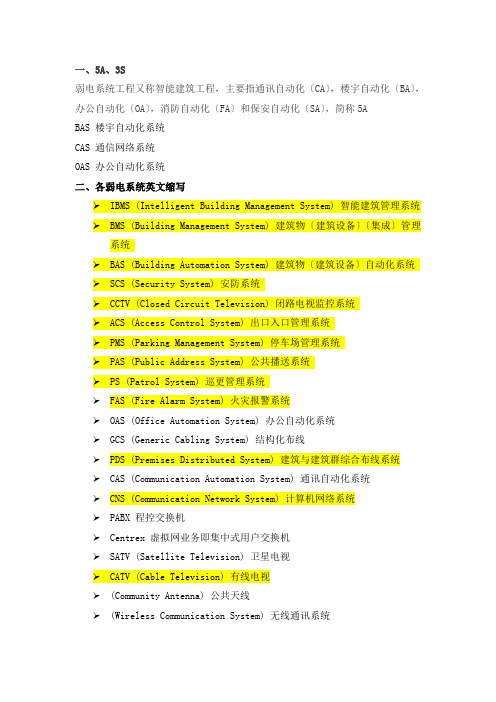 一、5A、3S

弱电系统工程又称智能建筑工程，主要指通讯自动化（CA），楼宇自动化（BA），办公自动化（OA），消防自动化（FA）和保安自动化（SA），简称 5A

BAS 楼宇自动化系统

CAS 通信网络系统

OAS 办公自动化系统

二、各弱电系统英文缩写

➢ IBMS（Intelligent Building Management System）智能建筑管理系统
➢ BMS（Building Management System）建筑物（建筑设备）（集成）管理系统
➢ BAS（Building Automation System）建筑物（建筑设备）自动化系统
➢ SCS（Security System）安防系统
➢ CCTV（Closed Circuit Television）闭路电视监控系统
➢ ACS（Access Control System）出口入口管理系统
➢ PMS（Parking Management System）停车场管理系统
➢ PAS（Public Address System）公共播送系统
➢ PS（Patrol System）巡更管理系统
➢ FAS（Fire Alarm System）火灾报警系统
➢ OAS（Office Automation System）办公自动化系统
➢ GCS（Generic Cabling System）结构化布线
➢ PDS（Premises Distributed System）建筑与建筑群综合布线系统
➢ CAS（Communication Automation System）通讯自动化系统
➢ CNS（Communication Network System）计算机网络系统
➢ PABX 程控交换机
➢ Centrex 虚拟网业务即集中式用户交换机
➢ SATV（Satellite Television）卫星电视
➢ CATV（Cable Television）有线电视
➢ （Community Antenna）公共天线
➢ （Wireless Communication System）无线通讯系统